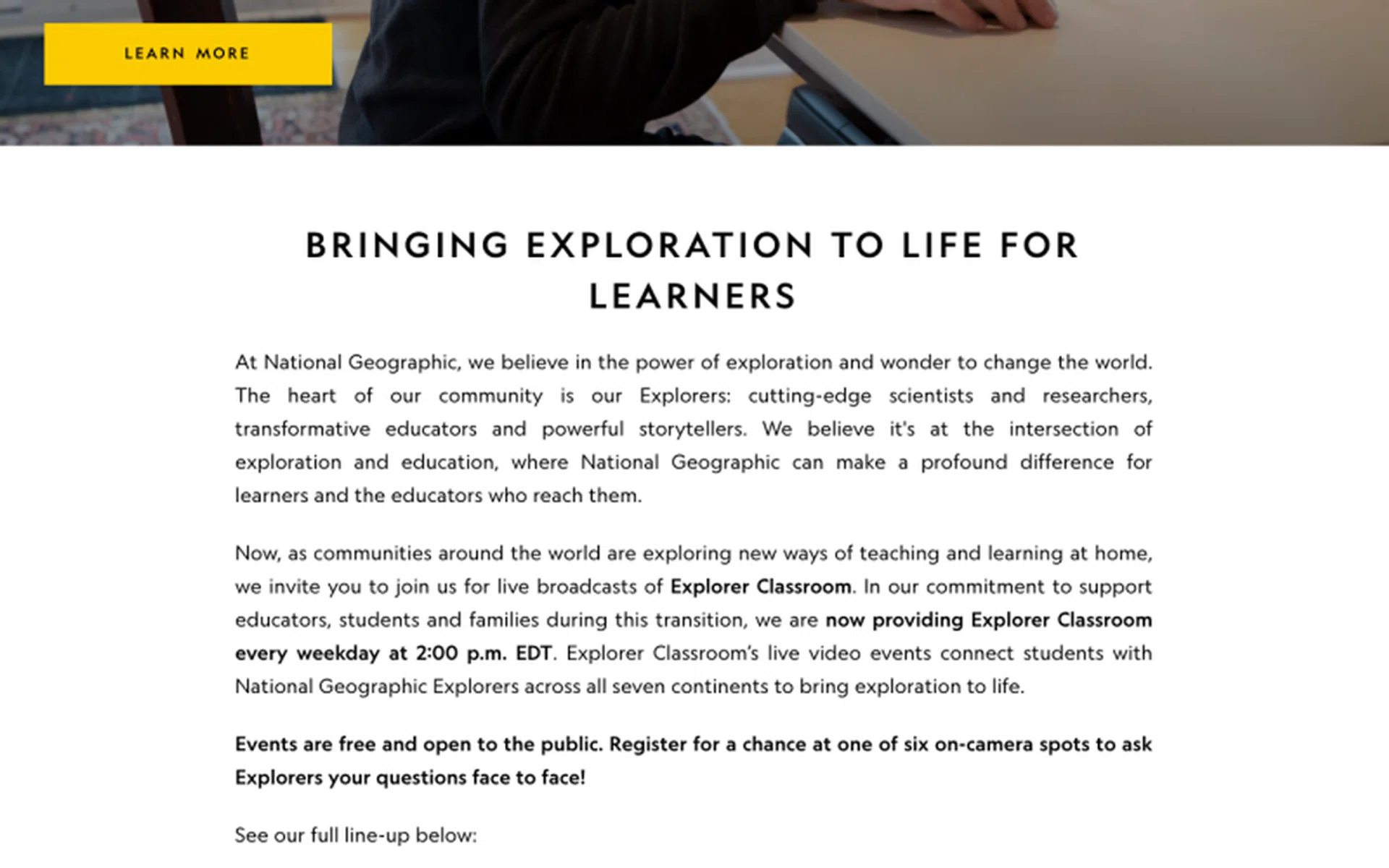 LEARN MORE

BRINGING EXPLORATION TO LIFE FOR LEARNERS

At National Geographic, we believe in the power of exploration and wonder to change the world. The heart of our community is our Explorers: cutting-edge scientists and researchers, transformative educators and powerful storytellers. We believe it's at the intersection of exploration and education, where National Geographic can make a profound difference for learners and the educators who reach them.

Now, as communities around the world are exploring new ways of teaching and learning at home, we invite you to join us for live broadcasts of Explorer Classroom. In our commitment to support educators, students and families during this transition, we are now providing Explorer Classroom every weekday at 2:00 p.m. EDT. Explorer Classroom's live video events connect students with National Geographic Explorers across all seven continents to bring exploration to life.

Events are free and open to the public. Register for a chance at one of six on-camera spots to ask Explorers your questions face to face!

See our full line-up below: